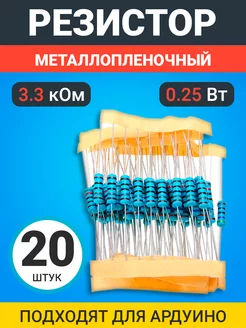 РЕЗИСТОР

МЕТАЛЛОПЛЕНОЧНЫЙ

3.3 кОм

0.25 Вт

20
ШТУК

ПОДХОДЯТ ДЛЯ АРДУИНО